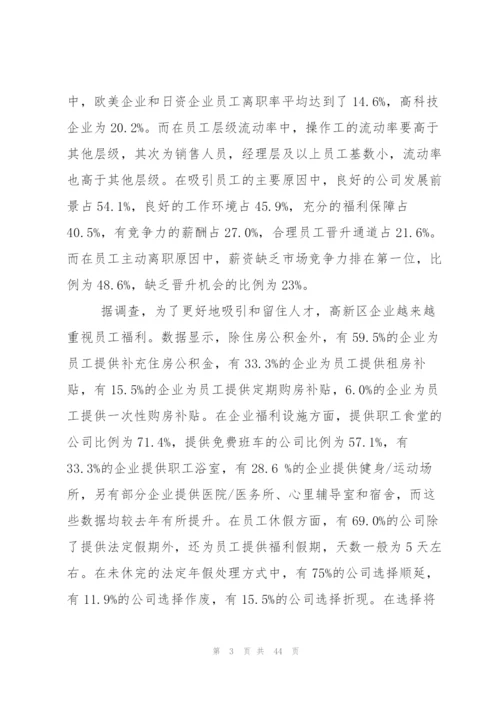 中，欧美企业和日资企业员工离职率平均达到了 14.6%，高科技企业为 20.2%。而在员工层级流动率中，操作工的流动率要高于其他层级，其次为销售人员，经理层及以上员工基数小，流动率也高于其他层级。在吸引员工的主要原因中，良好的公司发展前景占 54.1%，良好的工作环境占 45.9%，充分的福利保障占 40.5%，有竞争力的薪酬占 27.0%，合理员工晋升通道占 21.6%。而在员工主动离职原因中，薪资缺乏市场竞争力排在第一位，比例为 48.6%，缺乏晋升机会的比例为 23%。

据调查，为了更好地吸引和留住人才，高新区企业越来越重视员工福利。数据显示，除住房公积金外，有 59.5%的企业为员工提供补充住房公积金，有 33.3%的企业为员工提供租房补贴，有 15.5%的企业为员工提供定期购房补贴，6.0%的企业为员工提供一次性购房补贴。在企业福利设施方面，提供职工食堂的公司比例为 71.4%，提供免费班车的公司比例为 57.1%，有 33.3%的企业提供职工浴室，有 28.6 %的企业提供健身/运动场所，另有部分企业提供医院/医务所、心里辅导室和宿舍，而这些数据均较去年有所提升。在员工休假方面，有 69.0%的公司除了提供法定假期外，还为员工提供福利假期，天数一般为 5 天左右。在未休完的法定年假处理方式中，有 75%的公司选择顺延，有 11.9%的公司选择作废，有 15.5%的公司选择折现。在选择将

第 3 页 共 44 页